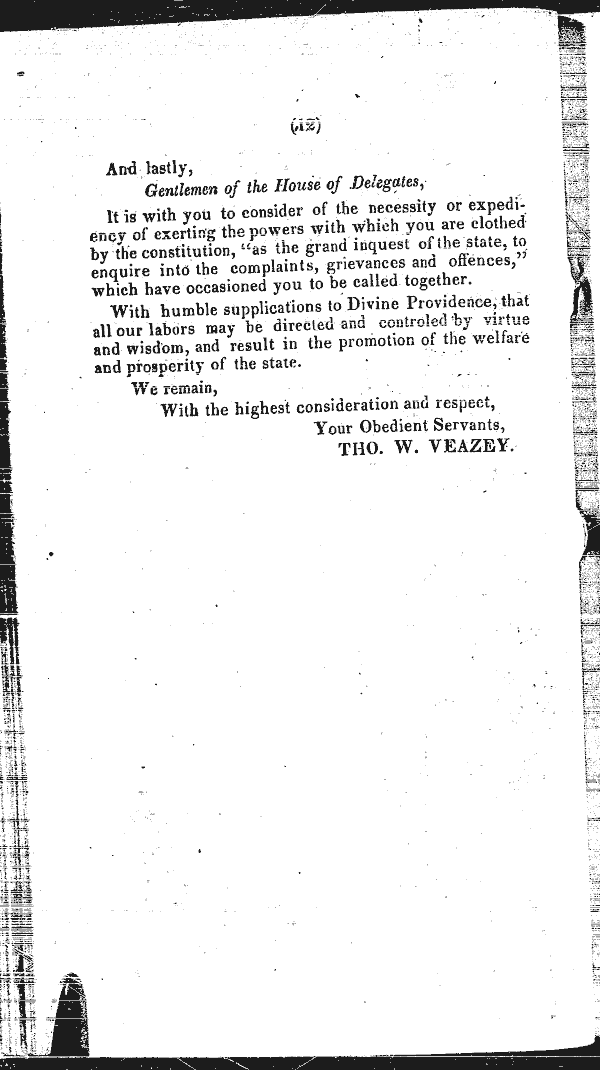 (12)

And lastly,

Gentlemen of the House of Delegates,

It is with you to consider of the necessity or expediency of exerting the powers with which you are clothed by the constitution, "as the grand inquest of the state, to enquire into the complaints, grievances and offences," which have occasioned you to be called together.

With humble supplications to Divine Providence, that all our labors may be directed and controled by virtue and wisdom, and result in the promotion of the welfare and prosperity of the state.

We remain,

With the highest consideration and respect,

Your Obedient Servants,

THO. W. VEAZEY.